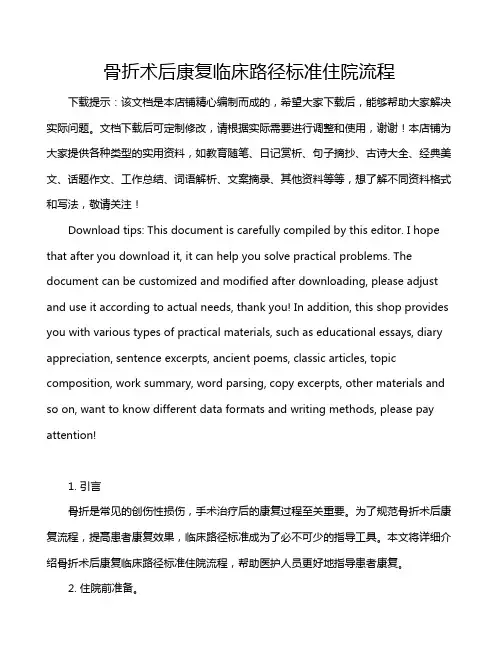 骨折术后康复临床路径标准住院流程

下载提示：该文档是本店铺精心编制而成的，希望大家下载后，能够帮助大家解决实际问题。文档下载后可定制修改，请根据实际需要进行调整和使用，谢谢！本店铺为大家提供各种类型的实用资料，如教育随笔、日记赏析、句子摘抄、古诗大全、经典美文、话题作文、工作总结、词语解析、文案摘录、其他资料等等，想了解不同资料格式和写法，敬请关注！

Download tips: This document is carefully compiled by this editor. I hope that after you download it, it can help you solve practical problems. The document can be customized and modified after downloading, please adjust and use it according to actual needs, thank you! In addition, this shop provides you with various types of practical materials, such as educational essays, diary appreciation, sentence excerpts, ancient poems, classic articles, topic composition, work summary, word parsing, copy excerpts, other materials and so on, want to know different data formats and writing methods, please pay attention!

1. 引言

骨折是常见的创伤性损伤，手术治疗后的康复过程至关重要。为了规范骨折术后康复流程，提高患者康复效果，临床路径标准成为了必不可少的指导工具。本文将详细介绍骨折术后康复临床路径标准住院流程，帮助医护人员更好地指导患者康复。

2. 住院前准备。